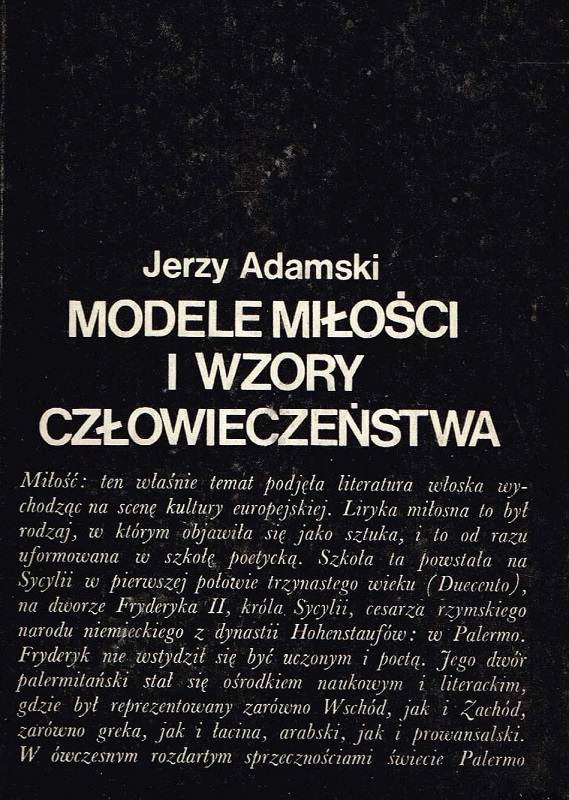 Jerzy Adamski

MODELE MIŁOŚCI
I WZORY
CZŁOWIECZEŃSTWA

Miłość: ten właśnie temat podjęła literatura włoska wychodząc na scenę kultury europejskiej. Liryka miłosna to był rodzaj, w którym objawiła się jako sztuka, i to od razu uformowana w szkołę poetycką. Szkoła ta powstała na Sycylii w pierwszej połowie trzynastego wieku (Duecento), na dworze Fryderyka II, króla Sycylii, cesarza rzymskiego narodu niemieckiego z dynastii Hohenstaufów: w Palermo. Fryderyk nie wstydził się być uczonym i poetą. Jego dwór palermitański stał się ośrodkiem naukowym i literackim, gdzie był reprezentowany zarówno Wschód, jak i Zachód, zarówno greka, jak i łacina, arabski, jak i prowansalski. W ówczesnym rozdartym sprzecznościami świecie Palermo